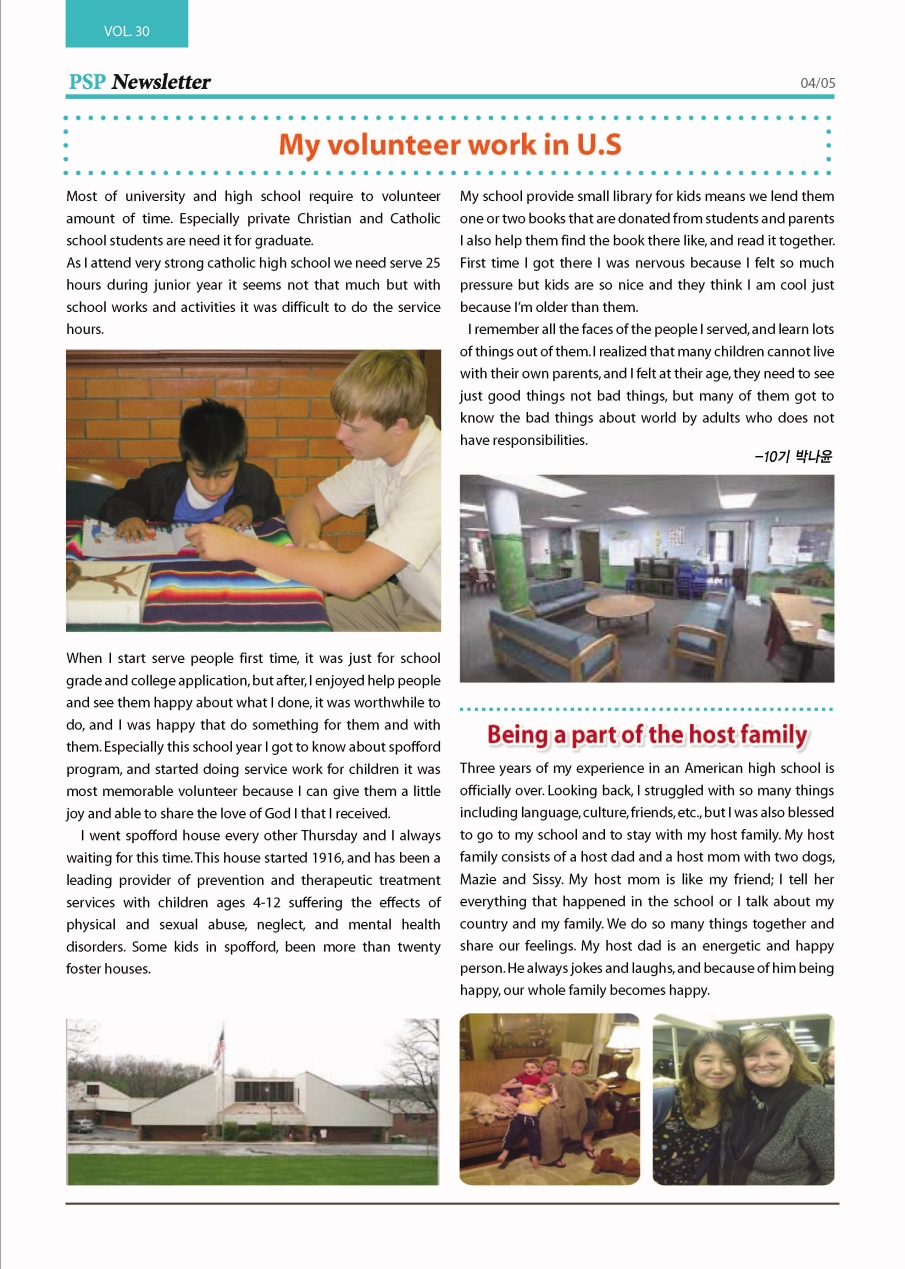 VOL. 30

PSP Newsletter

04/05

My volunteer work in U.S

Most of university and high school require to volunteer amount of time. Especially private Christian and Catholic school students are need it for graduate.
As I attend very strong catholic high school we need serve 25 hours during junior year it seems not that much but with school works and activities it was difficult to do the service hours.

When I start serve people first time, it was just for school grade and college application, but after, I enjoyed help people and see them happy about what I done, it was worthwhile to do, and I was happy that do something for them and with them. Especially this school year I got to know about spofford program, and started doing service work for children it was most memorable volunteer because I can give them a little joy and able to share the love of God I that I received.

I went spofford house every other Thursday and I always waiting for this time. This house started 1916, and has been a leading provider of prevention and therapeutic treatment services with children ages 4-12 suffering the effects of physical and sexual abuse, neglect, and mental health disorders. Some kids in spofford, been more than twenty foster houses.

My school provide small library for kids means we lend them one or two books that are donated from students and parents I also help them find the book there like, and read it together. First time I got there I was nervous because I felt so much pressure but kids are so nice and they think I am cool just because I'm older than them.

I remember all the faces of the people I served, and learn lots of things out of them. I realized that many children cannot live with their own parents, and I felt at their age, they need to see just good things not bad things, but many of them got to know the bad things about world by adults who does not have responsibilities.

–10기 박나윤

Being a part of the host family

Three years of my experience in an American high school is officially over. Looking back, I struggled with so many things including language, culture, friends, etc., but I was also blessed to go to my school and to stay with my host family. My host family consists of a host dad and a host mom with two dogs, Mazie and Sissy. My host mom is like my friend; I tell her everything that happened in the school or I talk about my country and my family. We do so many things together and share our feelings. My host dad is an energetic and happy person. He always jokes and laughs, and because of him being happy, our whole family becomes happy.